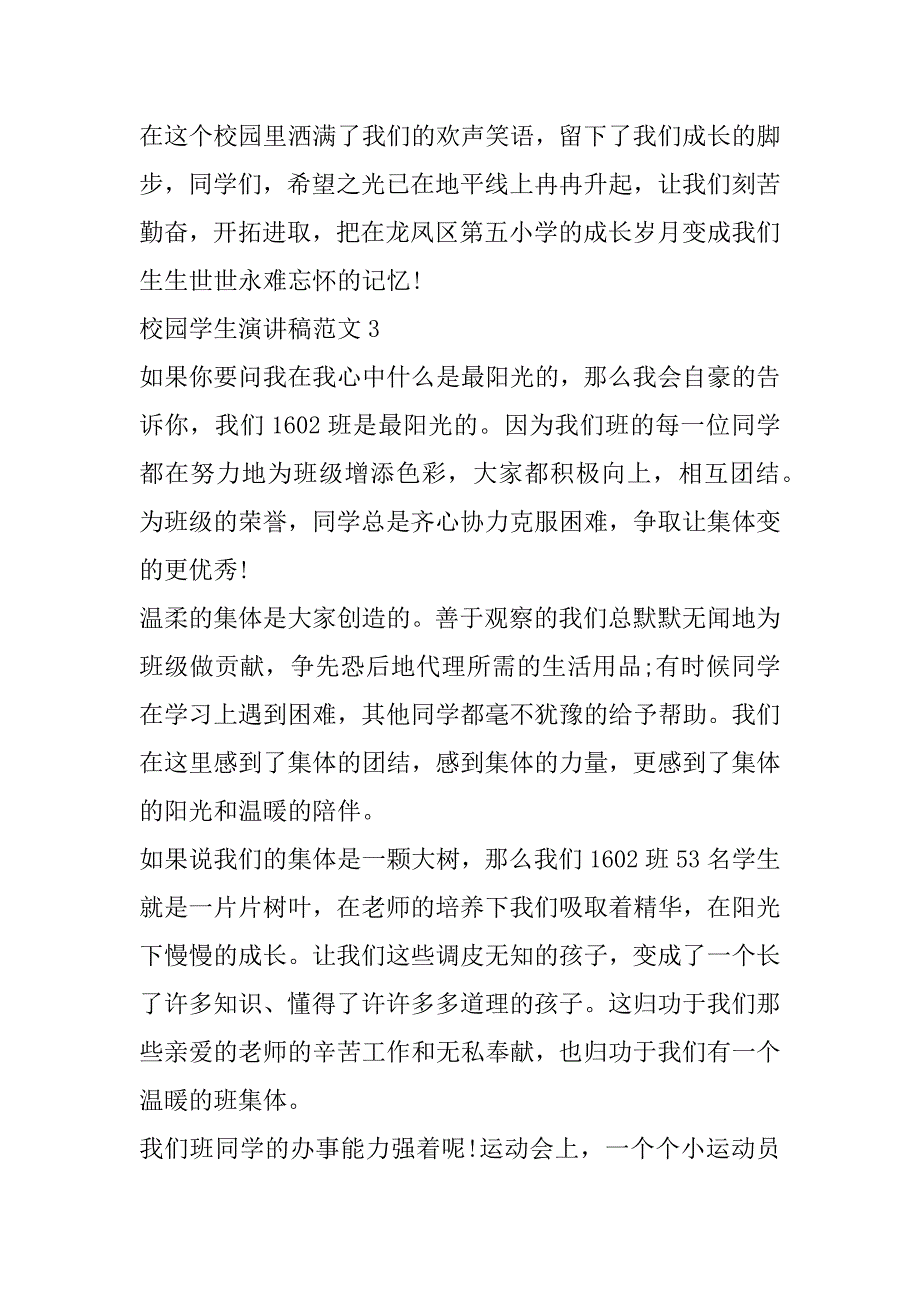 在这个校园里洒满了我们的欢声笑语，留下了我们成长的脚步，同学们，希望之光已在地平线上冉冉升起，让我们刻苦勤奋，开拓进取，把在龙凤区第五小学的成长岁月变成我们生生世世永难忘怀的记忆!

校园学生演讲稿范文 3

如果你要问我在我心中什么是最阳光的，那么我会自豪的告诉你，我们 1602 班是最阳光的。因为我们班的每一位同学都在努力地为班级增添色彩，大家都积极向上，相互团结。为班级的荣誉，同学总是齐心协力克服困难，争取让集体变的更优秀!

温柔的集体是大家创造的。善于观察的我们总默默无闻地为班级做贡献，争先恐后地代理所需的生活用品;有时候同学在学习上遇到困难，其他同学都毫不犹豫的给予帮助。我们在这里感到了集体的团结，感到集体的力量，更感到了集体的阳光和温暖的陪伴。

如果说我们的集体是一颗大树，那么我们 1602 班 53 名学生就是一片片树叶，在老师的培养下我们吸取着精华，在阳光下慢慢的成长。让我们这些调皮无知的孩子，变成了一个长了许多知识、懂得了许许多多道理的孩子。这归功于我们那些亲爱的老师的辛苦工作和无私奉献，也归功于我们有一个温暖的班集体。

我们班同学的办事能力强着呢!运动会上，一个个小运动员